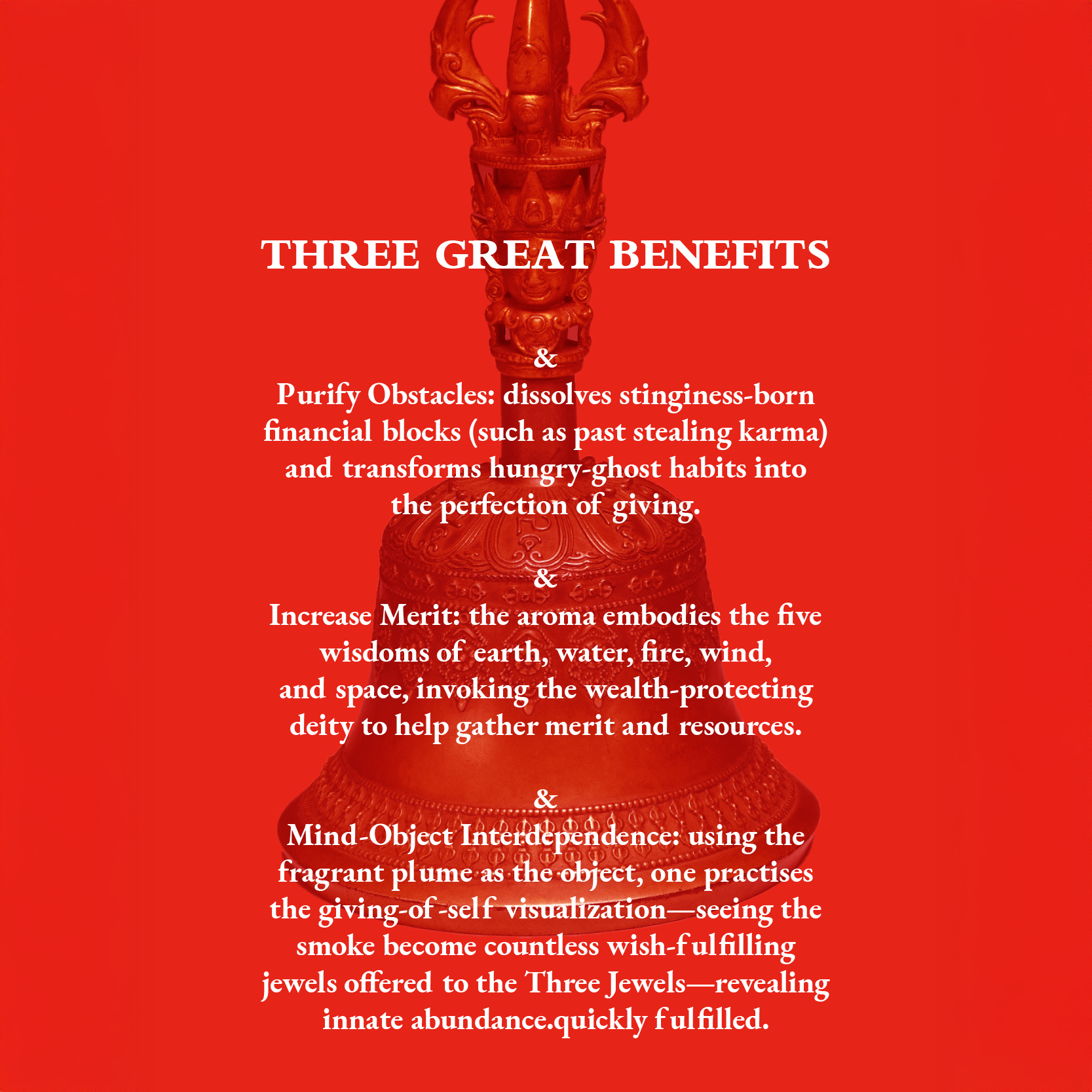 THREE GREAT BENEFITS

&

Purify Obstacles: dissolves stinginess-born financial blocks (such as past stealing karma) and transforms hungry-ghost habits into the perfection of giving.

&

Increase Merit: the aroma embodies the five wisdoms of earth, water, fire, wind, and space, invoking the wealth-protecting deity to help gather merit and resources.

&

Mind-Object Interdependence: using the fragrant plume as the object, one practises the giving-of-self visualization—seeing the smoke become countless wish-fulfilling jewels offered to the Three Jewels—revealing innate abundance.quickly fulfilled.